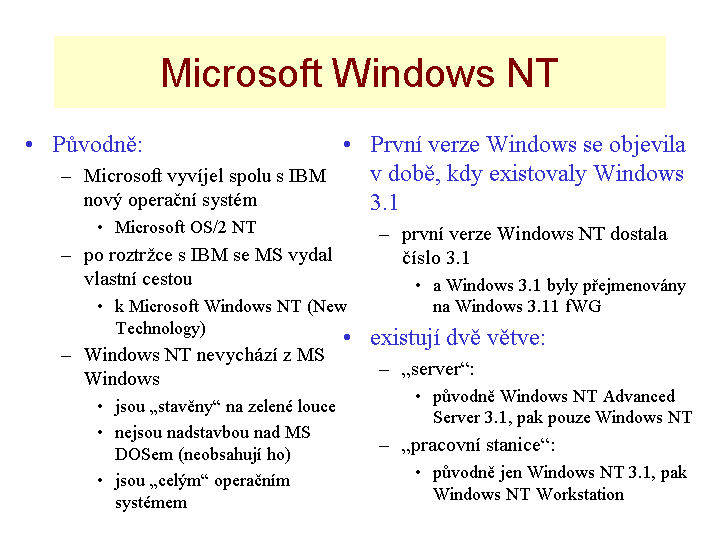 Microsoft Windows NT

• Původně:
– Microsoft vyvíjel spolu s IBM nový operační systém
• Microsoft OS/2 NT
– po roztržce s IBM se MS vydal vlastní cestou
• k Microsoft Windows NT (New Technology)
– Windows NT nevychází z MS Windows
• jsou „stavěny“ na zelené louce
• nejsou nadstavbou nad MS DOSem (neobsahují ho)
• jsou „celým“ operačním systémem

• První verze Windows se objevila v době, kdy existovaly Windows 3.1
– první verze Windows NT dostala číslo 3.1
• a Windows 3.1 byly přejmenovány na Windows 3.11 fWG
• existují dvě větve:
– „server“:
• původně Windows NT Advanced Server 3.1, pak pouze Windows NT
– „pracovní stanice“:
• původně jen Windows NT 3.1, pak Windows NT Workstation